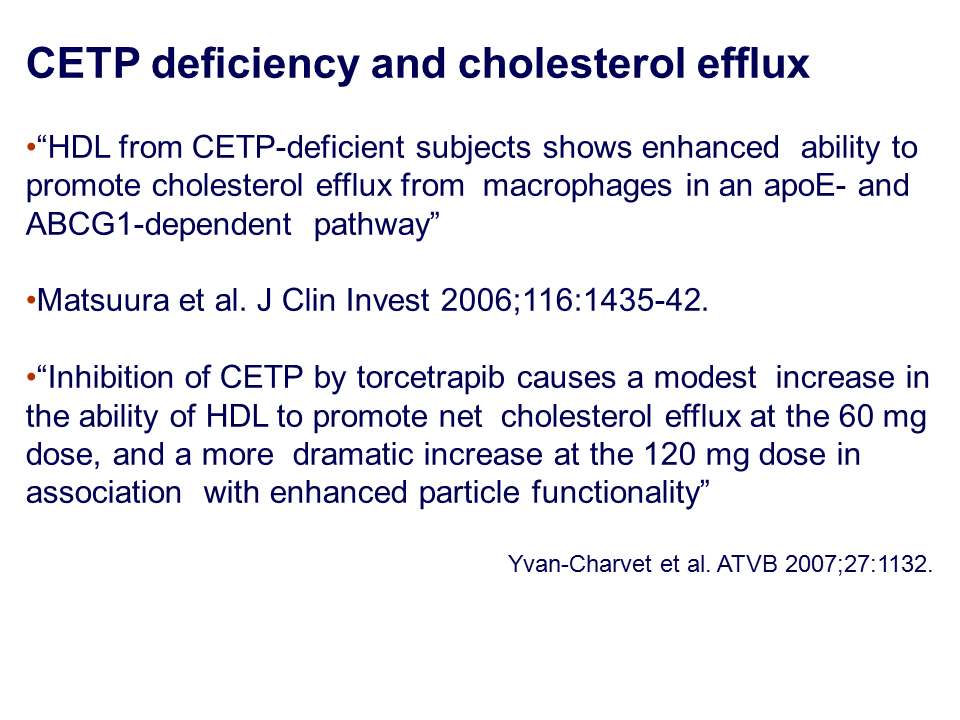 CETP deficiency and cholesterol efflux

•“HDL from CETP-deficient subjects shows enhanced ability to promote cholesterol efflux from macrophages in an apoE- and ABCG1-dependent pathway”

•Matsuura et al. J Clin Invest 2006;116:1435-42.

•“Inhibition of CETP by torcetrapib causes a modest increase in the ability of HDL to promote net cholesterol efflux at the 60 mg dose, and a more dramatic increase at the 120 mg dose in association with enhanced particle functionality”

Yvan-Charvet et al. ATVB 2007;27:1132.